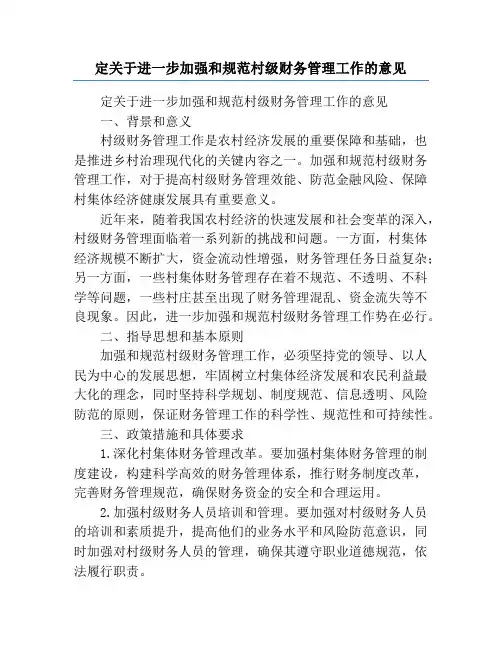 定关于进一步加强和规范村级财务管理工作的意见

定关于进一步加强和规范村级财务管理工作的意见

一、背景和意义

村级财务管理工作是农村经济发展的重要保障和基础，也是推进乡村治理现代化的关键内容之一。加强和规范村级财务管理工作，对于提高村级财务管理效能、防范金融风险、保障村集体经济健康发展具有重要意义。

近年来，随着我国农村经济的快速发展和社会变革的深入，村级财务管理面临着一系列新的挑战和问题。一方面，村集体经济规模不断扩大，资金流动性增强，财务管理任务日益复杂；另一方面，一些村集体财务管理存在着不规范、不透明、不科学等问题，一些村庄甚至出现了财务管理混乱、资金流失等不良现象。因此，进一步加强和规范村级财务管理工作势在必行。

二、指导思想和基本原则

加强和规范村级财务管理工作，必须坚持党的领导、以人民为中心的发展思想，牢固树立村集体经济发展和农民利益最大化的理念，同时坚持科学规划、制度规范、信息透明、风险防范的原则，保证财务管理工作的科学性、规范性和可持续性。

三、政策措施和具体要求

1.深化村集体财务管理改革。要加强村集体财务管理的制度建设，构建科学高效的财务管理体系，推行财务制度改革，完善财务管理规范，确保财务资金的安全和合理运用。

2.加强村级财务人员培训和管理。要加强对村级财务人员的培训和素质提升，提高他们的业务水平和风险防范意识，同时加强对村级财务人员的管理，确保其遵守职业道德规范，依法履行职责。